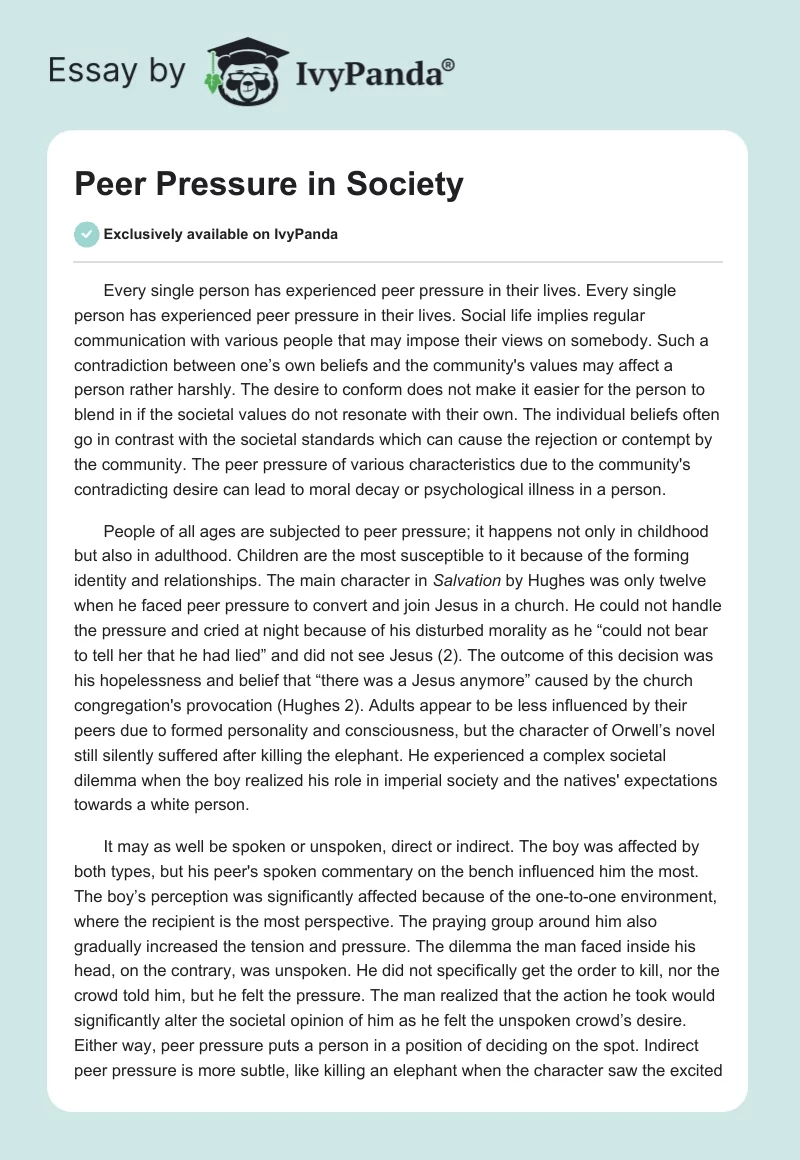 Essay by IvyPanda®

Peer Pressure in Society

Exclusively available on IvyPanda

Every single person has experienced peer pressure in their lives. Every single person has experienced peer pressure in their lives. Social life implies regular communication with various people that may impose their views on somebody. Such a contradiction between one's own beliefs and the community's values may affect a person rather harshly. The desire to conform does not make it easier for the person to blend in if the societal values do not resonate with their own. The individual beliefs often go in contrast with the societal standards which can cause the rejection or contempt by the community. The peer pressure of various characteristics due to the community's contradicting desire can lead to moral decay or psychological illness in a person.

People of all ages are subjected to peer pressure; it happens not only in childhood but also in adulthood. Children are the most susceptible to it because of the forming identity and relationships. The main character in Salvation by Hughes was only twelve when he faced peer pressure to convert and join Jesus in a church. He could not handle the pressure and cried at night because of his disturbed morality as he "could not bear to tell her that he had lied" and did not see Jesus (2). The outcome of this decision was his hopelessness and belief that "there was a Jesus anymore" caused by the church congregation's provocation (Hughes 2). Adults appear to be less influenced by their peers due to formed personality and consciousness, but the character of Orwell's novel still silently suffered after killing the elephant. He experienced a complex societal dilemma when the boy realized his role in imperial society and the natives' expectations towards a white person.

It may as well be spoken or unspoken, direct or indirect. The boy was affected by both types, but his peer's spoken commentary on the bench influenced him the most. The boy's perception was significantly affected because of the one-to-one environment, where the recipient is the most perspective. The praying group around him also gradually increased the tension and pressure. The dilemma the man faced inside his head, on the contrary, was unspoken. He did not specifically get the order to kill, nor the crowd told him, but he felt the pressure. The man realized that the action he took would significantly alter the societal opinion of him as he felt the unspoken crowd's desire. Either way, peer pressure puts a person in a position of deciding on the spot. Indirect peer pressure is more subtle, like killing an elephant when the character saw the excited